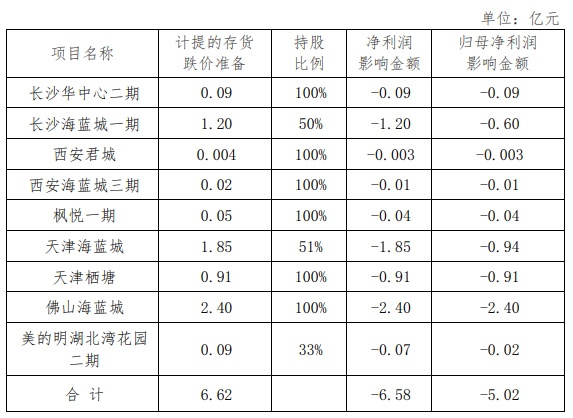 单位：亿元

| 项目名称 | 计提的存货跌价准备 | 持股比例 | 净利润影响金额 | 归母净利润影响金额 |
|---|---|---|---|---|
| 长沙华中心二期 | 0.09 | 100% | -0.09 | -0.09 |
| 长沙海蓝城一期 | 1.20 | 50% | -1.20 | -0.60 |
| 西安君城 | 0.004 | 100% | -0.003 | -0.003 |
| 西安海蓝城三期 | 0.02 | 100% | -0.01 | -0.01 |
| 枫悦一期 | 0.05 | 100% | -0.04 | -0.04 |
| 天津海蓝城 | 1.85 | 51% | -1.85 | -0.94 |
| 天津栖塘 | 0.91 | 100% | -0.91 | -0.91 |
| 佛山海蓝城 | 2.40 | 100% | -2.40 | -2.40 |
| 美的明湖北湾花园二期 | 0.09 | 33% | -0.07 | -0.02 |
| 合 计 | 6.62 | | -6.58 | -5.02 |